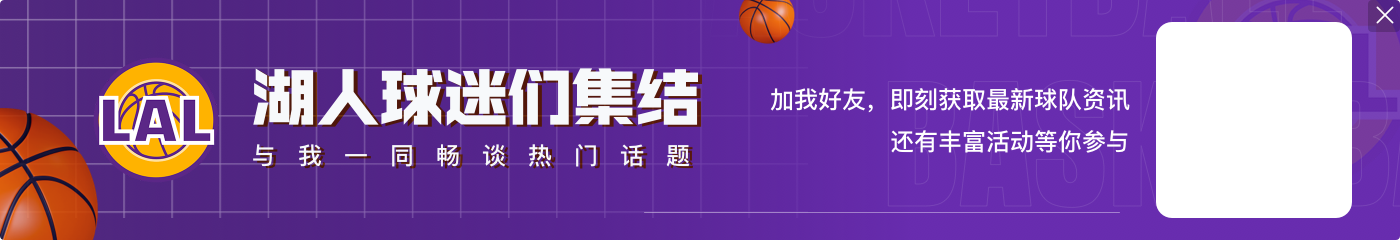 LAL
湖人球迷们集结
与我一同畅谈热门话题
加我好友，即刻获取最新球队资讯
还有丰富活动等你参与